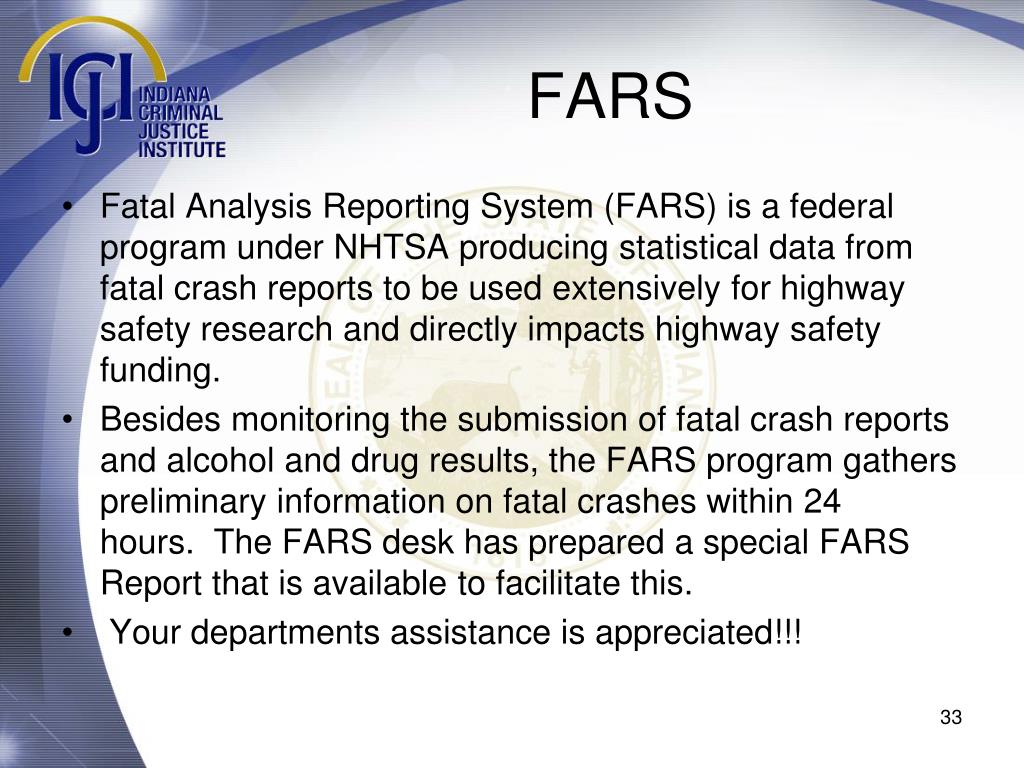 ICJI INDIANA CRIMINAL JUSTICE INSTITUTE

FARS

• Fatal Analysis Reporting System (FARS) is a federal program under NHTSA producing statistical data from fatal crash reports to be used extensively for highway safety research and directly impacts highway safety funding.

• Besides monitoring the submission of fatal crash reports and alcohol and drug results, the FARS program gathers preliminary information on fatal crashes within 24 hours. The FARS desk has prepared a special FARS Report that is available to facilitate this.

• Your departments assistance is appreciated!!!

33